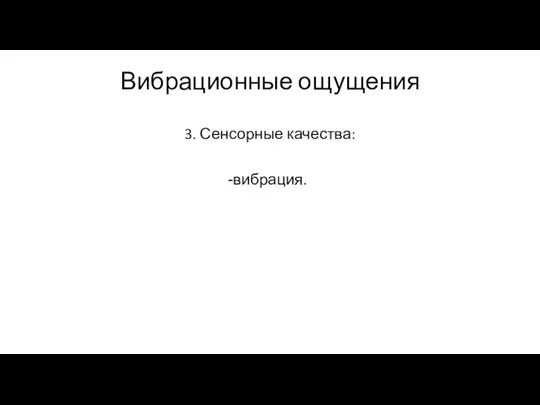 Вибрационные ощущения

3. Сенсорные качества:

-вибрация.